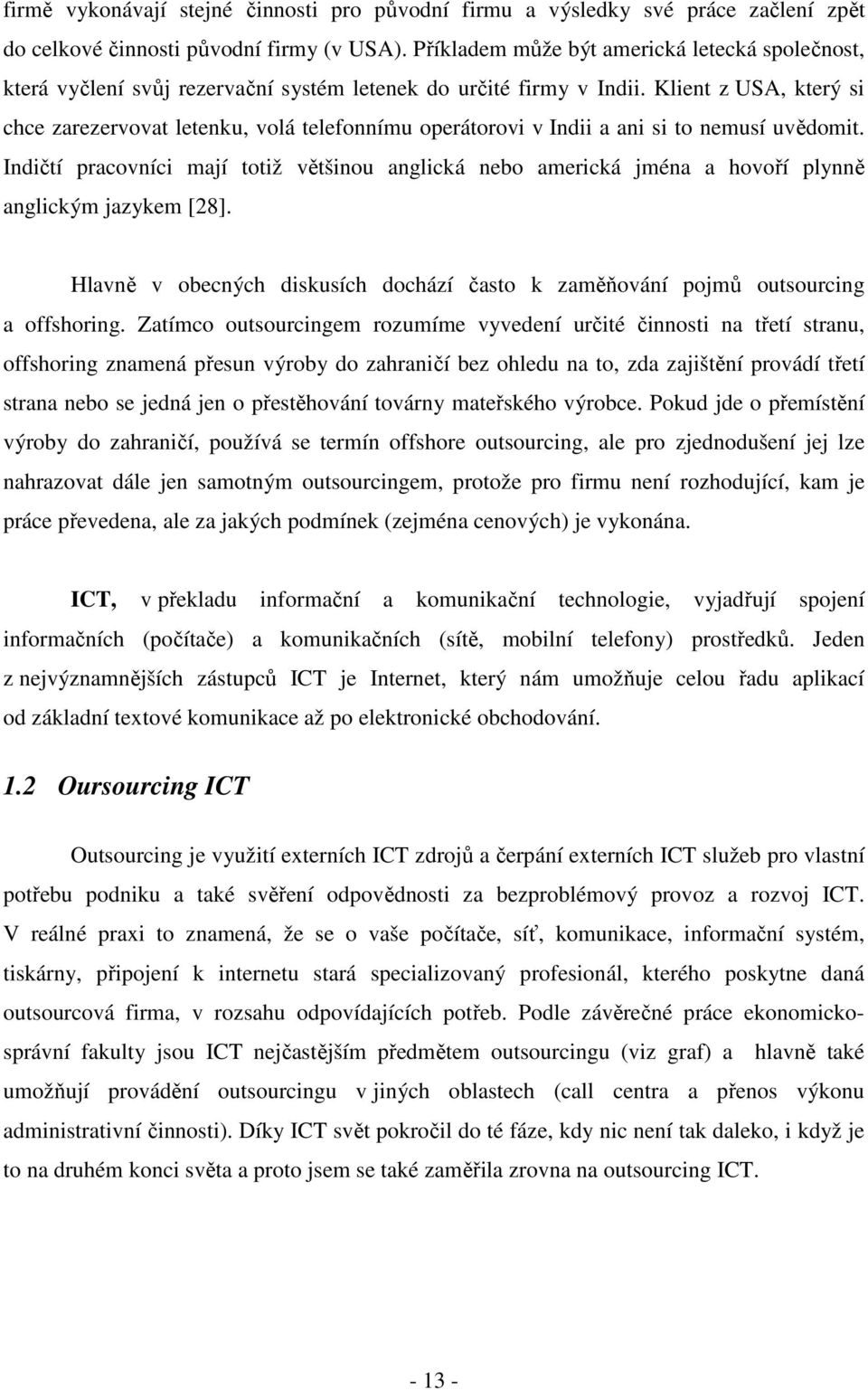 firmě vykonávají stejné činnosti pro původní firmu a výsledky své práce začlení zpět do celkové činnosti původní firmy (v USA). Příkladem může být americká letecká společnost, která vyčlení svůj rezervační systém letenek do určité firmy v Indii. Klient z USA, který si chce zarezervovat letenku, volá telefonnímu operátorovi v Indii a ani si to nemusí uvědomit. Indičtí pracovníci mají totiž většinou anglická nebo americká jména a hovoří plynně anglickým jazykem [28].

Hlavně v obecných diskusích dochází často k zaměňování pojmů outsourcing a offshoring. Zatímco outsourcingem rozumíme vyvedení určité činnosti na třetí stranu, offshoring znamená přesun výroby do zahraničí bez ohledu na to, zda zajištění provádí třetí strana nebo se jedná jen o přestěhování továrny mateřského výrobce. Pokud jde o přemístění výroby do zahraničí, používá se termín offshore outsourcing, ale pro zjednodušení jej lze nahrazovat dále jen samotným outsourcingem, protože pro firmu není rozhodující, kam je práce převedena, ale za jakých podmínek (zejména cenových) je vykonána.

ICT, v překladu informační a komunikační technologie, vyjadřují spojení informačních (počítače) a komunikačních (sítě, mobilní telefony) prostředků. Jeden z nejvýznamnějších zástupců ICT je Internet, který nám umožňuje celou řadu aplikací od základní textové komunikace až po elektronické obchodování.

1.2 Oursourcing ICT

Outsourcing je využití externích ICT zdrojů a čerpání externích ICT služeb pro vlastní potřebu podniku a také svěření odpovědnosti za bezproblémový provoz a rozvoj ICT. V reálné praxi to znamená, že se o vaše počítače, síť, komunikace, informační systém, tiskárny, připojení k internetu stará specializovaný profesionál, kterého poskytne daná outsourcová firma, v rozsahu odpovídajících potřeb. Podle závěrečné práce ekonomicko-správní fakulty jsou ICT nejčastějším předmětem outsourcingu (viz graf) a hlavně také umožňují provádění outsourcingu v jiných oblastech (call centra a přenos výkonu administrativní činnosti). Díky ICT svět pokročil do té fáze, kdy nic není tak daleko, i když je to na druhém konci světa a proto jsem se také zaměřila zrovna na outsourcing ICT.

- 13 -